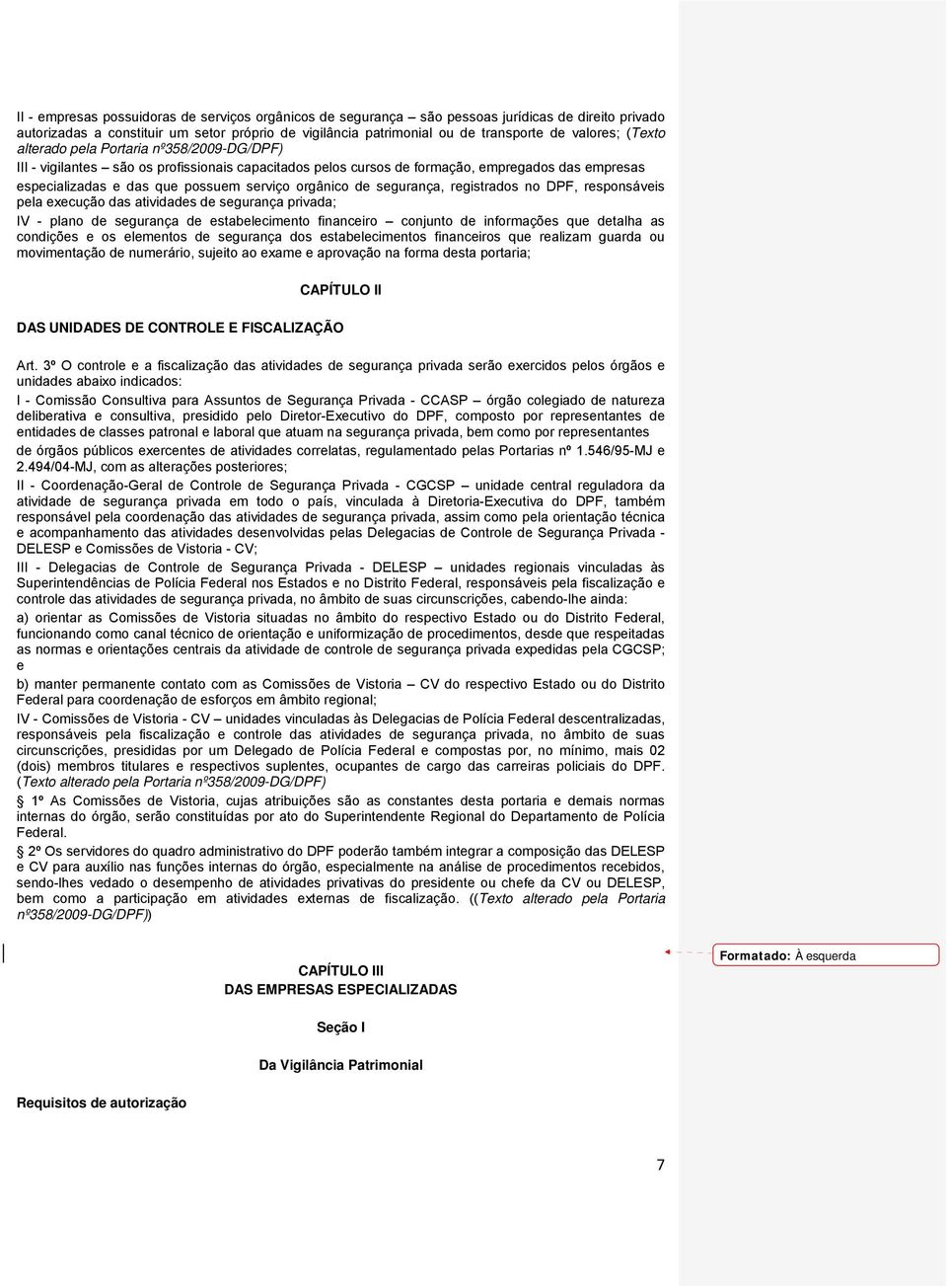 II - empresas possuidoras de serviços orgânicos de segurança – são pessoas jurídicas de direito privado autorizadas a constituir um setor próprio de vigilância patrimonial ou de transporte de valores; (Texto alterado pela Portaria nº358/2009-DG/DPF)

III - vigilantes – são os profissionais capacitados pelos cursos de formação, empregados das empresas especializadas e das que possuem serviço orgânico de segurança, registrados no DPF, responsáveis pela execução das atividades de segurança privada;

IV - plano de segurança de estabelecimento financeiro – conjunto de informações que detalha as condições e os elementos de segurança dos estabelecimentos financeiros que realizam guarda ou movimentação de numerário, sujeito ao exame e aprovação na forma desta portaria;

CAPÍTULO II

DAS UNIDADES DE CONTROLE E FISCALIZAÇÃO

Art. 3º O controle e a fiscalização das atividades de segurança privada serão exercidos pelos órgãos e unidades abaixo indicados:

I - Comissão Consultiva para Assuntos de Segurança Privada - CCASP – órgão colegiado de natureza deliberativa e consultiva, presidido pelo Diretor-Executivo do DPF, composto por representantes de entidades de classes patronal e laboral que atuam na segurança privada, bem como por representantes de órgãos públicos exercentes de atividades correlatas, regulamentado pelas Portarias nº 1.546/95-MJ e 2.494/04-MJ, com as alterações posteriores;

II - Coordenação-Geral de Controle de Segurança Privada - CGCSP – unidade central reguladora da atividade de segurança privada em todo o país, vinculada à Diretoria-Executiva do DPF, também responsável pela coordenação das atividades de segurança privada, assim como pela orientação técnica e acompanhamento das atividades desenvolvidas pelas Delegacias de Controle de Segurança Privada - DELESP e Comissões de Vistoria - CV;

III - Delegacias de Controle de Segurança Privada - DELESP – unidades regionais vinculadas às Superintendências de Polícia Federal nos Estados e no Distrito Federal, responsáveis pela fiscalização e controle das atividades de segurança privada, no âmbito de suas circunscrições, cabendo-lhe ainda:

a) orientar as Comissões de Vistoria situadas no âmbito do respectivo Estado ou do Distrito Federal, funcionando como canal técnico de orientação e uniformização de procedimentos, desde que respeitadas as normas e orientações centrais da atividade de controle de segurança privada expedidas pela CGCSP; e

b) manter permanente contato com as Comissões de Vistoria – CV do respectivo Estado ou do Distrito Federal para coordenação de esforços em âmbito regional;

IV - Comissões de Vistoria - CV – unidades vinculadas às Delegacias de Polícia Federal descentralizadas, responsáveis pela fiscalização e controle das atividades de segurança privada, no âmbito de suas circunscrições, presididas por um Delegado de Polícia Federal e compostas por, no mínimo, mais 02 (dois) membros titulares e respectivos suplentes, ocupantes de cargo das carreiras policiais do DPF. (Texto alterado pela Portaria nº358/2009-DG/DPF)

§ 1º As Comissões de Vistoria, cujas atribuições são as constantes desta portaria e demais normas internas do órgão, serão constituídas por ato do Superintendente Regional do Departamento de Polícia Federal.

§ 2º Os servidores do quadro administrativo do DPF poderão também integrar a composição das DELESP e CV para auxílio nas funções internas do órgão, especialmente na análise de procedimentos recebidos, sendo-lhes vedado o desempenho de atividades privativas do presidente ou chefe da CV ou DELESP, bem como a participação em atividades externas de fiscalização. ((Texto alterado pela Portaria nº358/2009-DG/DPF))

Formatado: À esquerda

CAPÍTULO III
DAS EMPRESAS ESPECIALIZADAS

Seção I

Da Vigilância Patrimonial

Requisitos de autorização

7